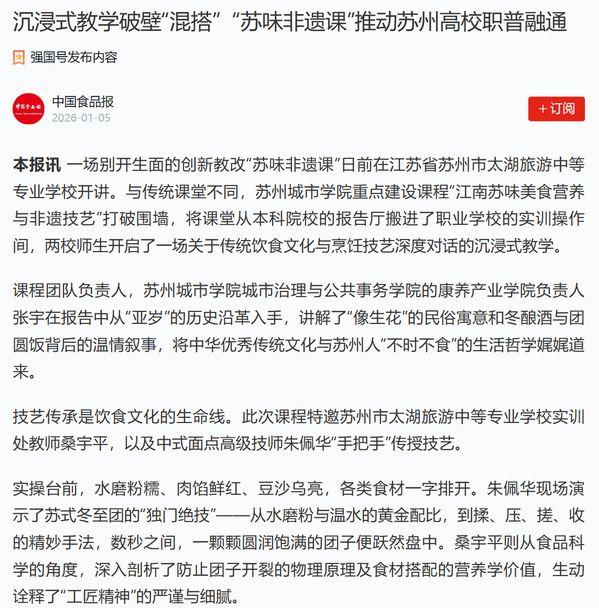 沉浸式教学破壁“混搭” “苏味非遗课”推动苏州高校职普融通

强国号发布内容

中国食品报
2026-01-05

+订阅

本报讯 一场别开生面的创新教改“苏味非遗课”日前在江苏省苏州市太湖旅游中等专业学校开讲。与传统课堂不同，苏州城市学院重点建设课程“江南苏味美食营养与非遗技艺”打破围墙，将课堂从本科院校的报告厅搬进了职业学校的实训操作间，两校师生开启了一场关于传统饮食文化与烹饪技艺深度对话的沉浸式教学。

课程团队负责人，苏州城市学院城市治理与公共事务学院的康养产业学院负责人张宇在报告中从“亚岁”的历史沿革入手，讲解了“像生花”的民俗寓意和冬酿酒与团圆饭背后的温情叙事，将中华优秀传统文化与苏州人“不时不食”的生活哲学娓娓道来。

技艺传承是饮食文化的生命线。此次课程特邀苏州市太湖旅游中等专业学校实训处教师桑宇平，以及中式面点高级技师朱佩华“手把手”传授技艺。

实操台前，水磨粉糯、肉馅鲜红、豆沙乌亮，各类食材一字排开。朱佩华现场演示了苏式冬至团的“独门绝技”——从水磨粉与温水的黄金配比，到揉、压、搓、收的精妙手法，数秒之间，一颗颗圆润饱满的团子便跃然盘中。桑宇平则从食品科学的角度，深入剖析了防止团子开裂的物理原理及食材搭配的营养学价值，生动诠释了“工匠精神”的严谨与细腻。